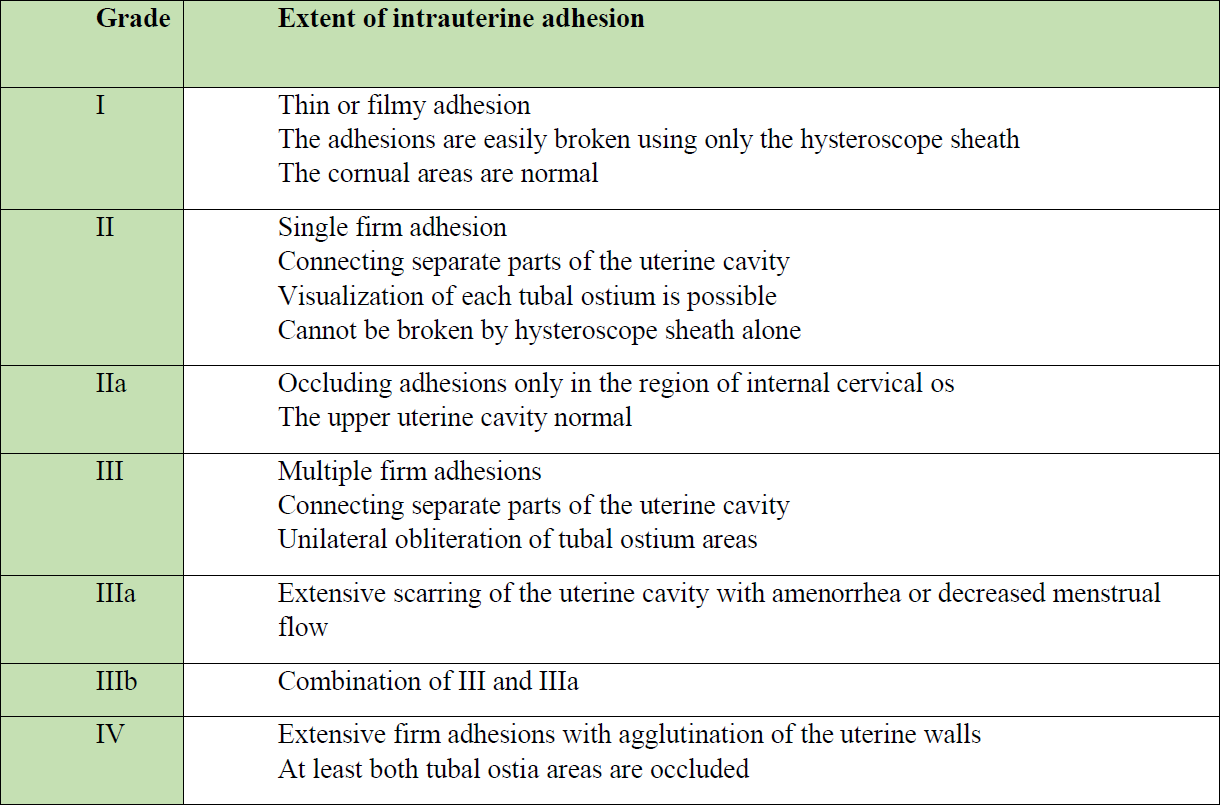 | Grade | Extent of intrauterine adhesion |
|---|---|
| I | Thin or filmy adhesion The adhesions are easily broken using only the hysteroscope sheath The cornual areas are normal |
| II | Single firm adhesion Connecting separate parts of the uterine cavity Visualization of each tubal ostium is possible Cannot be broken by hysteroscope sheath alone |
| IIa | Occluding adhesions only in the region of internal cervical os The upper uterine cavity normal |
| III | Multiple firm adhesions Connecting separate parts of the uterine cavity Unilateral obliteration of tubal ostium areas |
| IIIa | Extensive scarring of the uterine cavity with amenorrhea or decreased menstrual flow |
| IIIb | Combination of III and IIIa |
| IV | Extensive firm adhesions with agglutination of the uterine walls At least both tubal ostia areas are occluded |